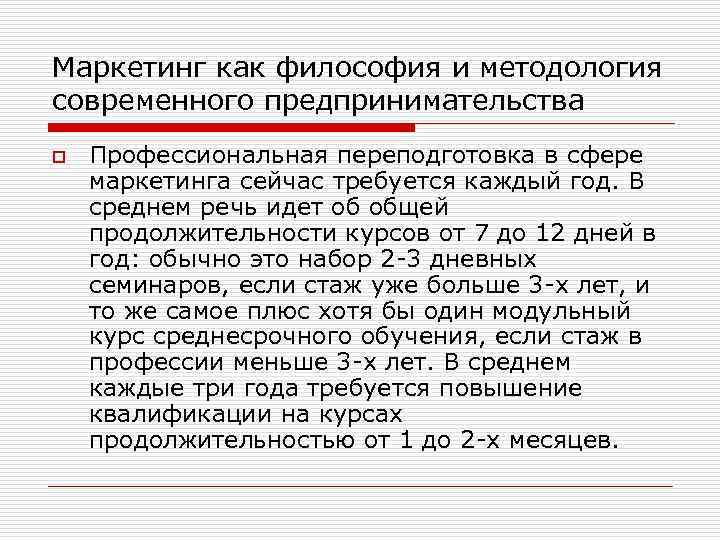 Маркетинг как философия и методология современного предпринимательства

Профессиональная переподготовка в сфере маркетинга сейчас требуется каждый год. В среднем речь идет об общей продолжительности курсов от 7 до 12 дней в год: обычно это набор 2-3 дневных семинаров, если стаж уже больше 3-х лет, и то же самое плюс хотя бы один модульный курс среднесрочного обучения, если стаж в профессии меньше 3-х лет. В среднем каждые три года требуется повышение квалификации на курсах продолжительностью от 1 до 2-х месяцев.